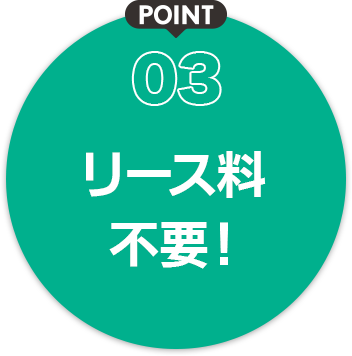 POINT
03

リース料
不要！